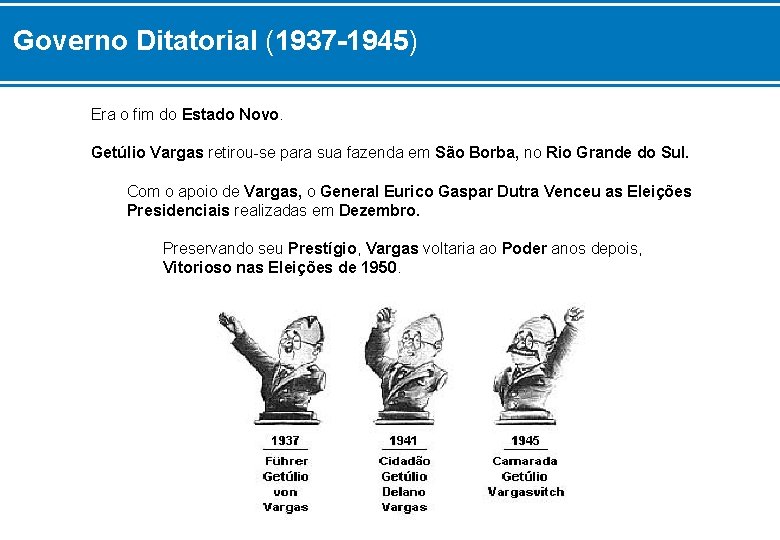 Governo Ditatorial (1937-1945)

Era o fim do Estado Novo.

Getúlio Vargas retirou-se para sua fazenda em São Borba, no Rio Grande do Sul.

Com o apoio de Vargas, o General Eurico Gaspar Dutra Venceu as Eleições Presidenciais realizadas em Dezembro.

Preservando seu Prestígio, Vargas voltaria ao Poder anos depois, Vitorioso nas Eleições de 1950.

1937
Führer Getúlio von Vargas

1941
Cidadão Getúlio Delano Vargas

1945
Camarada Getúlio Vargasvitch